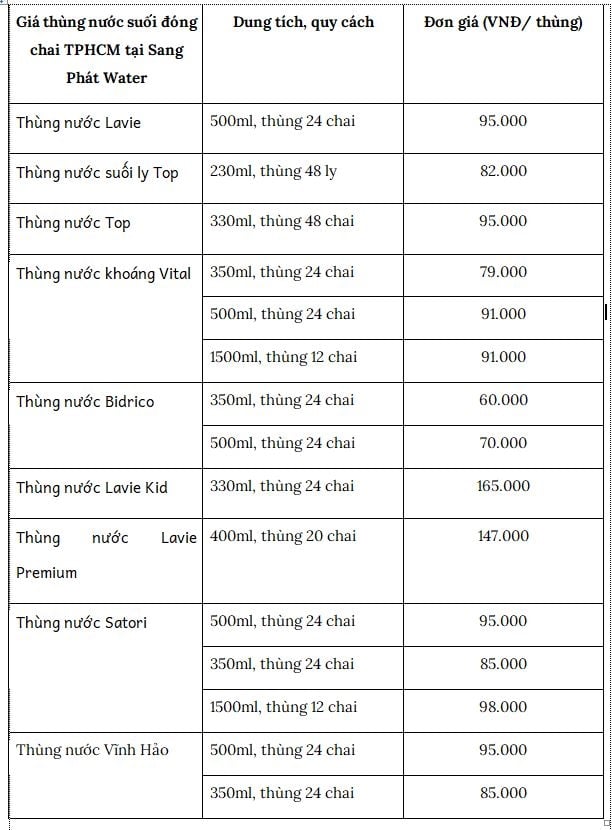 | Giá thùng nước suối đóng chai TPHCM tại Sang Phát Water | Dung tích, quy cách | Đơn giá (VNĐ/ thùng) |
|---|---|---|
| Thùng nước Lavie | 500ml, thùng 24 chai | 95.000 |
| Thùng nước suối ly Top | 230ml, thùng 48 ly | 82.000 |
| Thùng nước Top | 330ml, thùng 48 chai | 95.000 |
| Thùng nước khoáng Vital | 350ml, thùng 24 chai | 79.000 |
| | 500ml, thùng 24 chai | 91.000 |
| | 1500ml, thùng 12 chai | 91.000 |
| Thùng nước Bidrico | 350ml, thùng 24 chai | 60.000 |
| | 500ml, thùng 24 chai | 70.000 |
| Thùng nước Lavie Kid | 330ml, thùng 24 chai | 165.000 |
| Thùng nước Lavie Premium | 400ml, thùng 20 chai | 147.000 |
| Thùng nước Satori | 500ml, thùng 24 chai | 95.000 |
| | 350ml, thùng 24 chai | 85.000 |
| | 1500ml, thùng 12 chai | 98.000 |
| Thùng nước Vĩnh Hảo | 500ml, thùng 24 chai | 95.000 |
| | 350ml, thùng 24 chai | 85.000 |